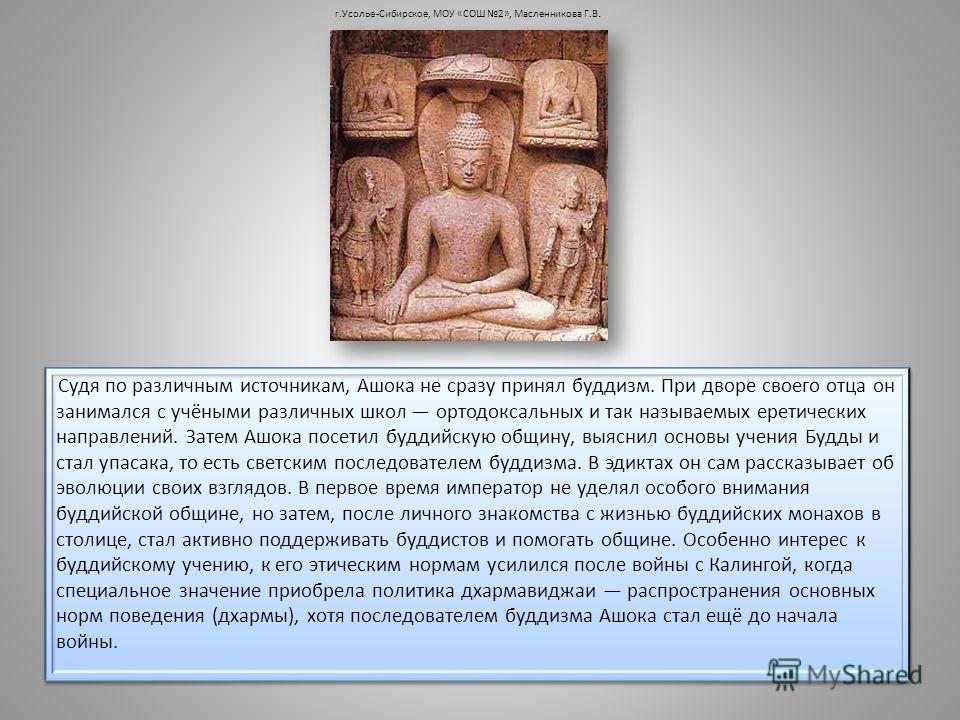 г.Усолье-Сибирское, МОУ «СОШ №2», Масленникова Г.В.

Судя по различным источникам, Ашока не сразу принял буддизм. При дворе своего отца он занимался с учёными различных школ — ортодоксальных и так называемых еретических направлений. Затем Ашока посетил буддийскую общину, выяснил основы учения Будды и стал упасака, то есть светским последователем буддизма. В эдиктах он сам рассказывает об эволюции своих взглядов. В первое время император не уделял особого внимания буддийской общине, но затем, после личного знакомства с жизнью буддийских монахов в столице, стал активно поддерживать буддистов и помогать общине. Особенно интерес к буддийскому учению, к его этическим нормам усилился после войны с Калингой, когда специальное значение приобрела политика дхармавиджаи — распространения основных норм поведения (дхармы), хотя последователем буддизма Ашока стал ещё до начала войны.

MyShared